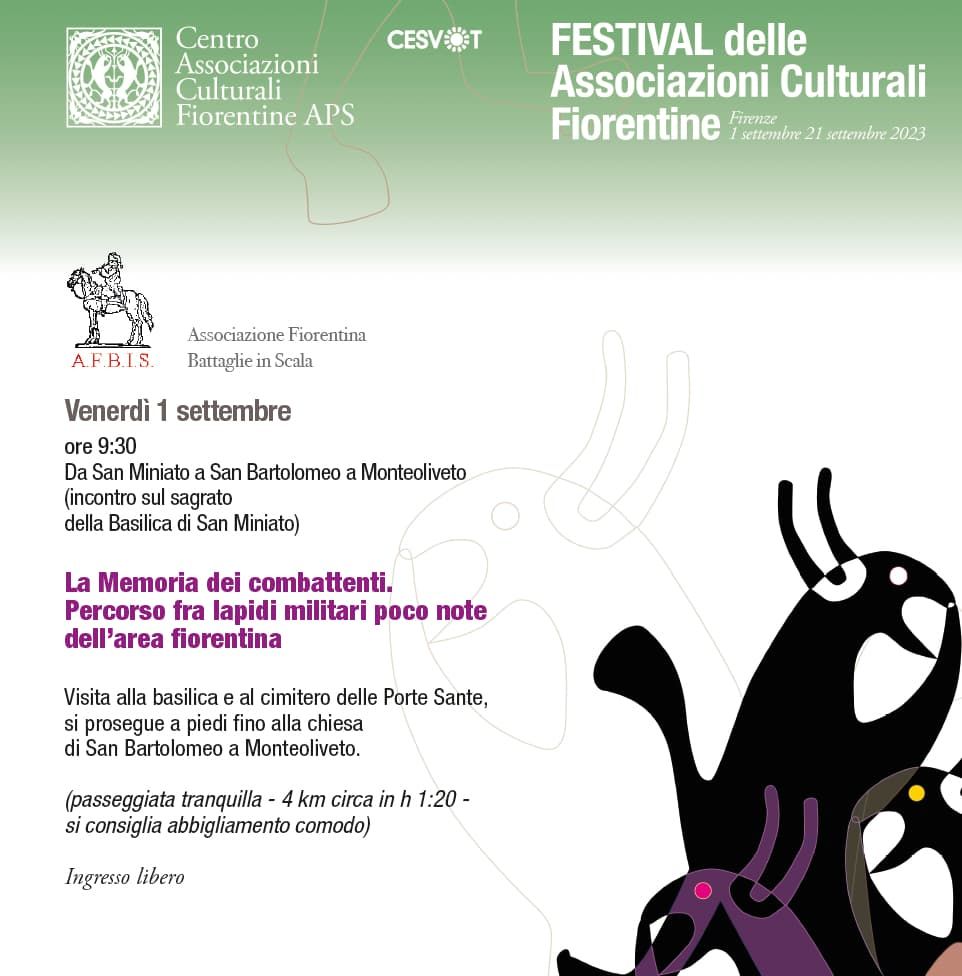 Centro Associazioni Culturali Fiorentine APS

CESVOT

FESTIVAL delle Associazioni Culturali Fiorentine

Firenze
1 settembre 21 settembre 2023

A.F.B.I.S.

Associazione Fiorentina Battaglie in Scala

Venerdì 1 settembre

ore 9:30
Da San Miniato a San Bartolomeo a Monteoliveto (incontro sul sagrato della Basilica di San Miniato)

La Memoria dei combattenti. Percorso fra lapidi militari poco note dell'area fiorentina

Visita alla basilica e al cimitero delle Porte Sante, si prosegue a piedi fino alla chiesa di San Bartolomeo a Monteoliveto.

(passeggiata tranquilla - 4 km circa in h 1:20 - si consiglia abbigliamento comodo)

Ingresso libero